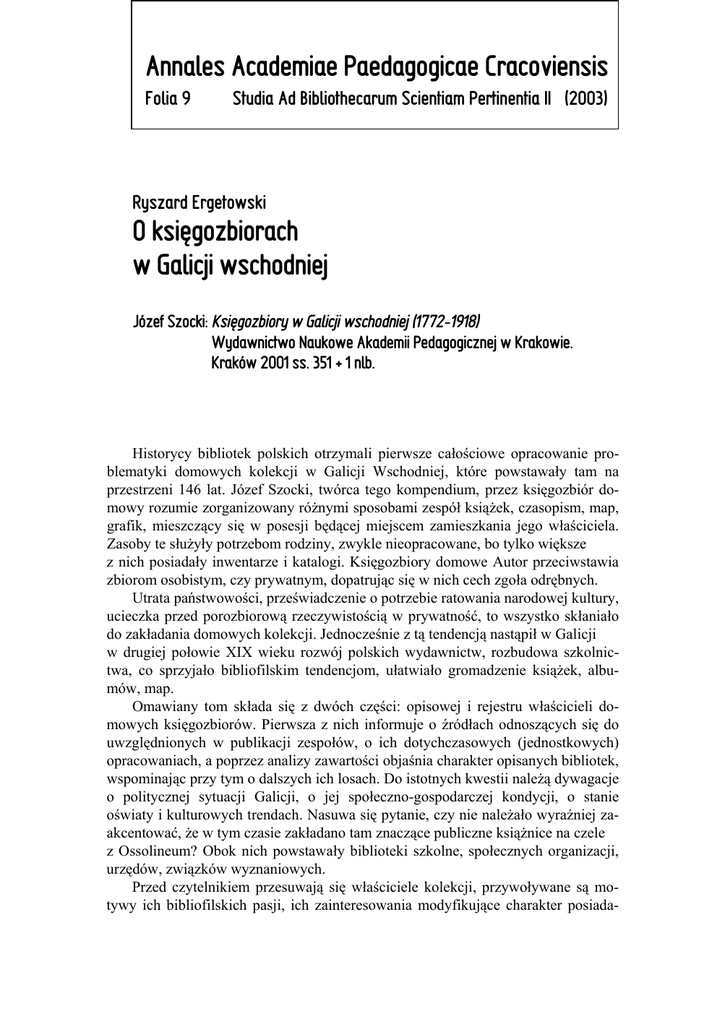 Annales Academiae Paedagogicae Cracoviensis
Folia 9 Studia Ad Bibliothecarum Scientiam Pertinentia II (2003)

Ryszard Ergetowski
O księgozbiorach w Galicji wschodniej

Józef Szocki: Księgozbiory w Galicji wschodniej (1772-1918)
Wydawnictwo Naukowe Akademii Pedagogicznej w Krakowie.
Kraków 2001 ss. 351 + 1 nlb.

Historycy bibliotek polskich otrzymali pierwsze całościowe opracowanie problematyki domowych kolekcji w Galicji Wschodniej, które powstawały tam na przestrzeni 146 lat. Józef Szocki, twórca tego kompendium, przez księgozbiór domowy rozumie zorganizowany różnymi sposobami zespół książek, czasopism, map, grafik, mieszczący się w posesji będącej miejscem zamieszkania jego właściciela. Zasoby te służyły potrzebom rodziny, zwykle nieopracowane, bo tylko większe z nich posiadały inwentarze i katalogi. Księgozbiory domowe Autor przeciwstawia zbiorom osobistym, czy prywatnym, dopatrując się w nich cech zgoła odrębnych.

Utrata państwowości, przeświadczenie o potrzebie ratowania narodowej kultury, ucieczka przed porozbiorową rzeczywistością w prywatność, to wszystko skłaniało do zakładania domowych kolekcji. Jednocześnie z tą tendencją nastąpił w Galicji w drugiej połowie XIX wieku rozwój polskich wydawnictw, rozbudowa szkolnictwa, co sprzyjało bibliofilskim tendencjom, ułatwiało gromadzenie książek, albumów, map.

Omawiany tom składa się z dwóch części: opisowej i rejestru właścicieli domowych księgozbiorów. Pierwsza z nich informuje o źródłach odnoszących się do uwzględnionych w publikacji zespołów, o ich dotychczasowych (jednostkowych) opracowaniach, a poprzez analizy zawartości objaśnia charakter opisanych bibliotek, wspominając przy tym o dalszych ich losach. Do istotnych kwestii należą dywagacje o politycznej sytuacji Galicji, o jej społeczno-gospodarczej kondycji, o stanie oświaty i kulturowych trendach. Nasuwa się pytanie, czy nie należało wyraźniej zaakcentować, że w tym czasie zakładano tam znaczące publiczne książnice na czele z Ossolineum? Obok nich powstawały biblioteki szkolne, społecznych organizacji, urzędów, związków wyznaniowych.

Przed czytelnikiem przesuwają się właściciele kolekcji, przywoływane są motywy ich bibliofilskich pasji, ich zainteresowania modyfikujące charakter posiada-